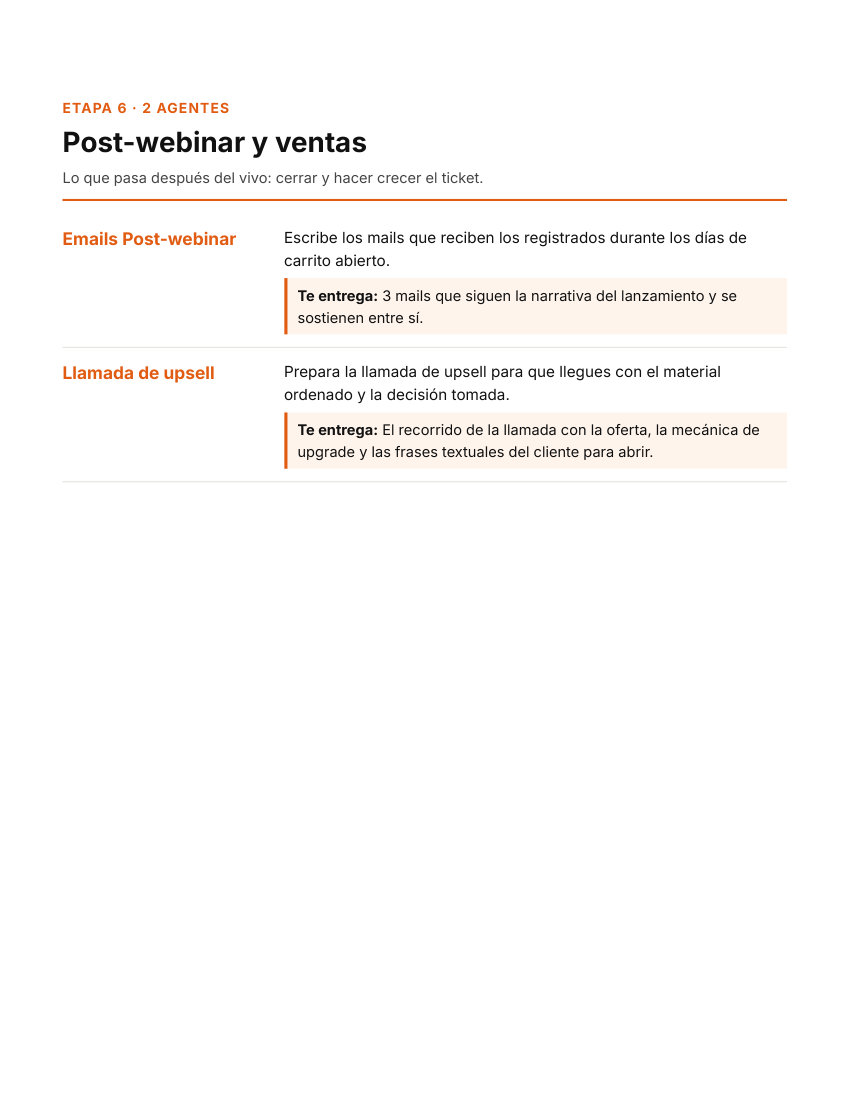 ETAPA 6 · 2 AGENTES

Post-webinar y ventas

Lo que pasa después del vivo: cerrar y hacer crecer el ticket.

Emails Post-webinar

Escribe los mails que reciben los registrados durante los días de carrito abierto.

Te entrega: 3 mails que siguen la narrativa del lanzamiento y se sostienen entre sí.

Llamada de upsell

Prepara la llamada de upsell para que llegues con el material ordenado y la decisión tomada.

Te entrega: El recorrido de la llamada con la oferta, la mecánica de upgrade y las frases textuales del cliente para abrir.